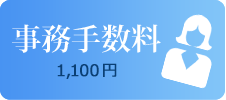 事務手数料

1,100円